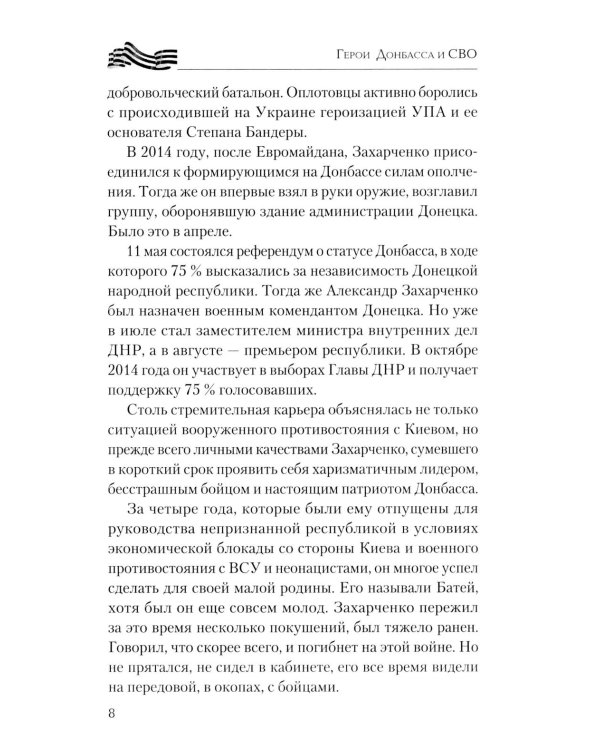 Герои Донбасса и СВО

добровольческий батальон. Оплотовцы активно боролись с происходившей на Украине героизацией УПА и ее основателя Степана Бандеры.

В 2014 году, после Евромайдана, Захарченко присоединился к формирующимся на Донбассе силам ополчения. Тогда же он впервые взял в руки оружие, возглавил группу, оборонявшую здание администрации Донецка. Было это в апреле.

11 мая состоялся референдум о статусе Донбасса, в ходе которого 75 % высказались за независимость Донецкой народной республики. Тогда же Александр Захарченко был назначен военным комендантом Донецка. Но уже в июле стал заместителем министра внутренних дел ДНР, а в августе — премьером республики. В октябре 2014 года он участвует в выборах Главы ДНР и получает поддержку 75 % голосовавших.

Столь стремительная карьера объяснялась не только ситуацией вооруженного противостояния с Киевом, но прежде всего личными качествами Захарченко, сумевшего в короткий срок проявить себя харизматичным лидером, бесстрашным бойцом и настоящим патриотом Донбасса.

За четыре года, которые были ему отпущены для руководства непризнанной республикой в условиях экономической блокады со стороны Киева и военного противостояния с ВСУ и неонацистами, он многое успел сделать для своей малой родины. Его называли Батей, хотя был он еще совсем молод. Захарченко пережил за это время несколько покушений, был тяжело ранен. Говорил, что скорее всего, и погибнет на этой войне. Но не прятался, не сидел в кабинете, его все время видели на передовой, в окопах, с бойцами.

8